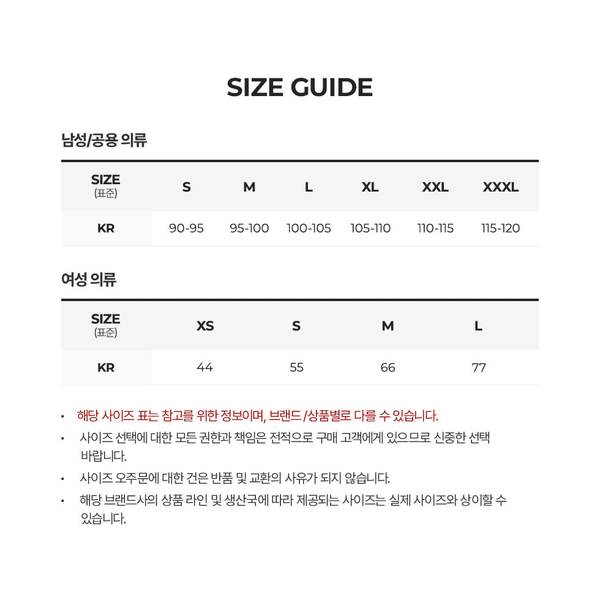 SIZE GUIDE

남성/공용 의류

| SIZE (표준) | S | M | L | XL | XXL | XXXL |
|---|---|---|---|---|---|---|
| KR | 90-95 | 95-100 | 100-105 | 105-110 | 110-115 | 115-120 |

여성 의류

| SIZE (표준) | XS | S | M | L |
|---|---|---|---|---|
| KR | 44 | 55 | 66 | 77 |

• 해당 사이즈 표는 참고를 위한 정보이며, 브랜드 /상품별로 다를 수 있습니다.
• 사이즈 선택에 대한 모든 권한과 책임은 전적으로 구매 고객에게 있으므로 신중한 선택 바랍니다.
• 사이즈 오주문에 대한 건은 반품 및 교환의 사유가 되지 않습니다.
• 해당 브랜드사의 상품 라인 및 생산국에 따라 제공되는 사이즈는 실제 사이즈와 상이할 수 있습니다.